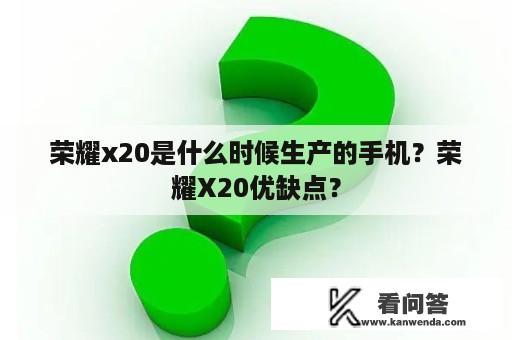 荣耀x20是什么时候生产的手机？荣耀X20优缺点？

看问答
www.kanwenda.com